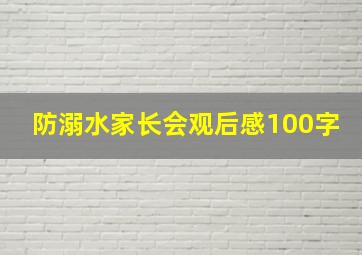 防溺水家长会观后感100字